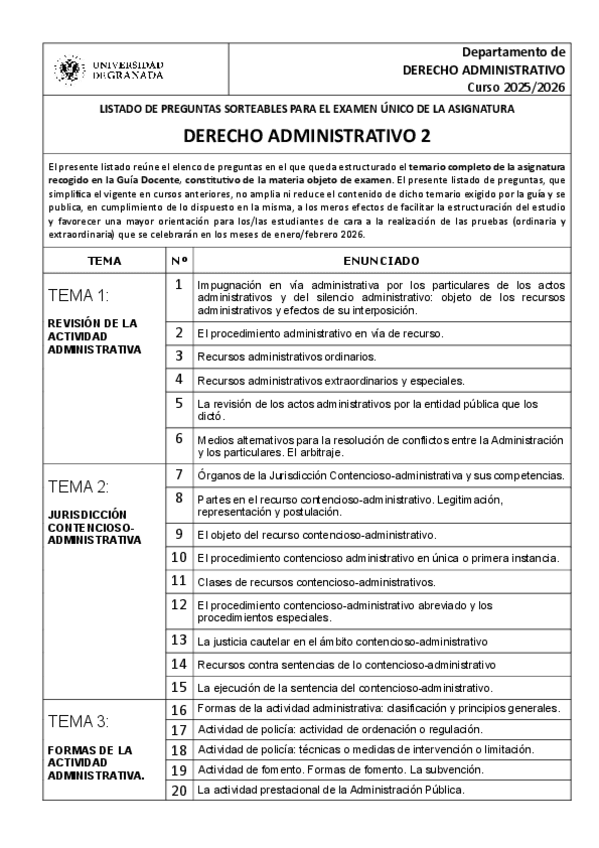 UNIVERSIDAD DE GRANADA

Departamento de
DERECHO ADMINISTRATIVO
Curso 2025/2026

LISTADO DE PREGUNTAS SORTEABLES PARA EL EXAMEN ÚNICO DE LA ASIGNATURA

DERECHO ADMINISTRATIVO 2

El presente listado reúne el elenco de preguntas en el que queda estructurado el temario completo de la asignatura recogido en la Guía Docente, constitutivo de la materia objeto de examen. El presente listado de preguntas, que simplifica el vigente en cursos anteriores, no amplia ni reduce el contenido de dicho temario exigido por la guía y se publica, en cumplimiento de lo dispuesto en la misma, a los meros efectos de facilitar la estructuración del estudio y favorecer una mayor orientación para los/las estudiantes de cara a la realización de las pruebas (ordinaria y extraordinaria) que se celebrarán en los meses de enero/febrero 2026.

| TEMA | Nº | ENUNCIADO |
|---|---|---|
| TEMA 1: REVISIÓN DE LA ACTIVIDAD ADMINISTRATIVA | 1 | Impugnación en vía administrativa por los particulares de los actos administrativos y del silencio administrativo: objeto de los recursos administrativos y efectos de su interposición. |
| | 2 | El procedimiento administrativo en vía de recurso. |
| | 3 | Recursos administrativos ordinarios. |
| | 4 | Recursos administrativos extraordinarios y especiales. |
| | 5 | La revisión de los actos administrativos por la entidad pública que los dictó. |
| | 6 | Medios alternativos para la resolución de conflictos entre la Administración y los particulares. El arbitraje. |
| TEMA 2: JURISDICCIÓN CONTENCIOSO-ADMINISTRATIVA | 7 | Órganos de la Jurisdicción Contencioso-administrativa y sus competencias. |
| | 8 | Partes en el recurso contencioso-administrativo. Legitimación, representación y postulación. |
| | 9 | El objeto del recurso contencioso-administrativo. |
| | 10 | El procedimiento contencioso administrativo en única o primera instancia. |
| | 11 | Clases de recursos contencioso-administrativos. |
| | 12 | El procedimiento contencioso-administrativo abreviado y los procedimientos especiales. |
| | 13 | La justicia cautelar en el ámbito contencioso-administrativo |
| | 14 | Recursos contra sentencias de lo contencioso-administrativo |
| | 15 | La ejecución de la sentencia del contencioso-administrativo. |
| TEMA 3: FORMAS DE LA ACTIVIDAD ADMINISTRATIVA. | 16 | Formas de la actividad administrativa: clasificación y principios generales. |
| | 17 | Actividad de policía: actividad de ordenación o regulación. |
| | 18 | Actividad de policía: técnicas o medidas de intervención o limitación. |
| | 19 | Actividad de fomento. Formas de fomento. La subvención. |
| | 20 | La actividad prestacional de la Administración Pública. |